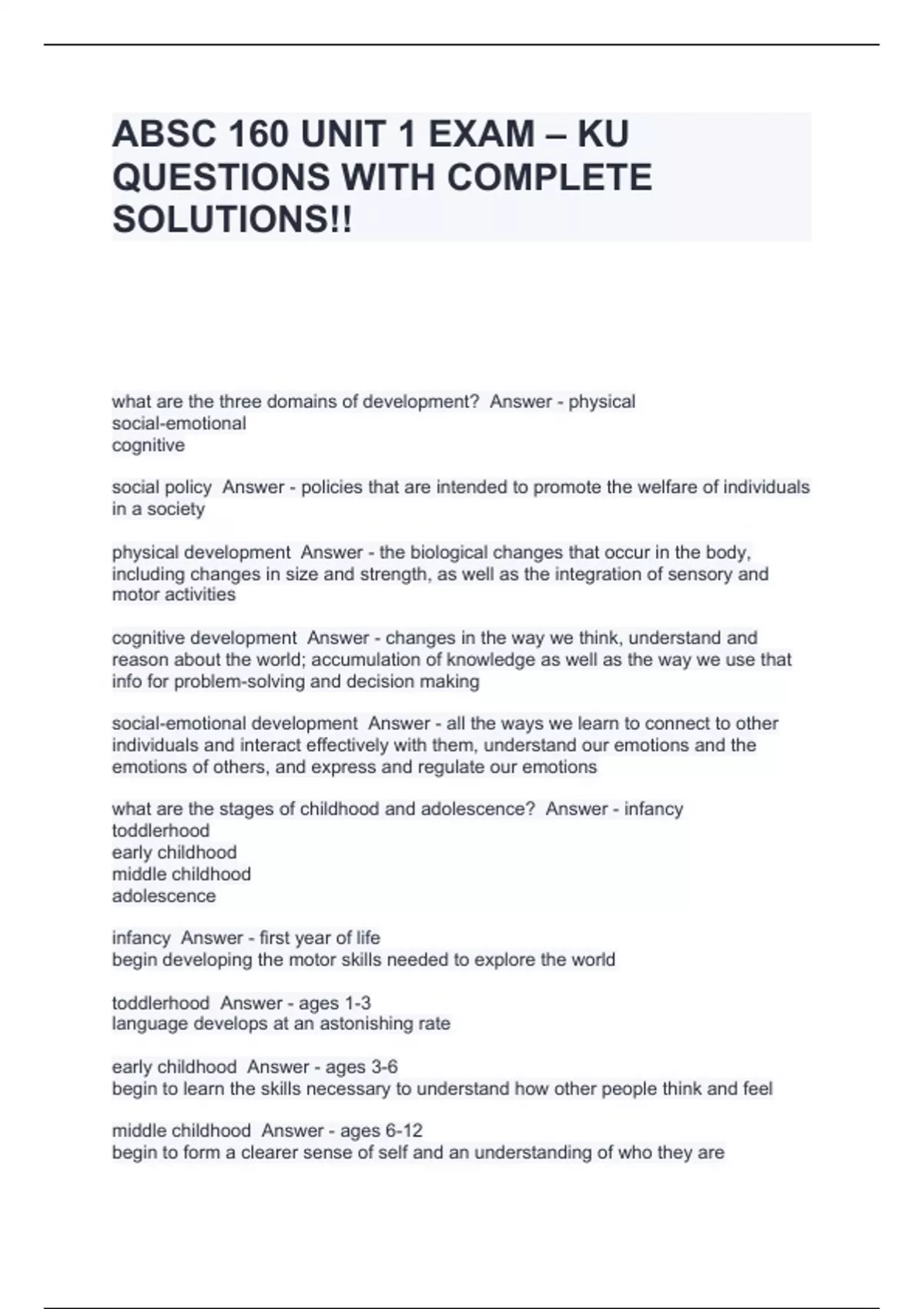 ABSC 160 UNIT 1 EXAM – KU QUESTIONS WITH COMPLETE SOLUTIONS!!

what are the three domains of development? Answer - physical
social-emotional
cognitive

social policy Answer - policies that are intended to promote the welfare of individuals in a society

physical development Answer - the biological changes that occur in the body, including changes in size and strength, as well as the integration of sensory and motor activities

cognitive development Answer - changes in the way we think, understand and reason about the world; accumulation of knowledge as well as the way we use that info for problem-solving and decision making

social-emotional development Answer - all the ways we learn to connect to other individuals and interact effectively with them, understand our emotions and the emotions of others, and express and regulate our emotions

what are the stages of childhood and adolescence? Answer - infancy
toddlerhood
early childhood
middle childhood
adolescence

infancy Answer - first year of life
begin developing the motor skills needed to explore the world

toddlerhood Answer - ages 1-3
language develops at an astonishing rate

early childhood Answer - ages 3-6
begin to learn the skills necessary to understand how other people think and feel

middle childhood Answer - ages 6-12
begin to form a clearer sense of self and an understanding of who they are